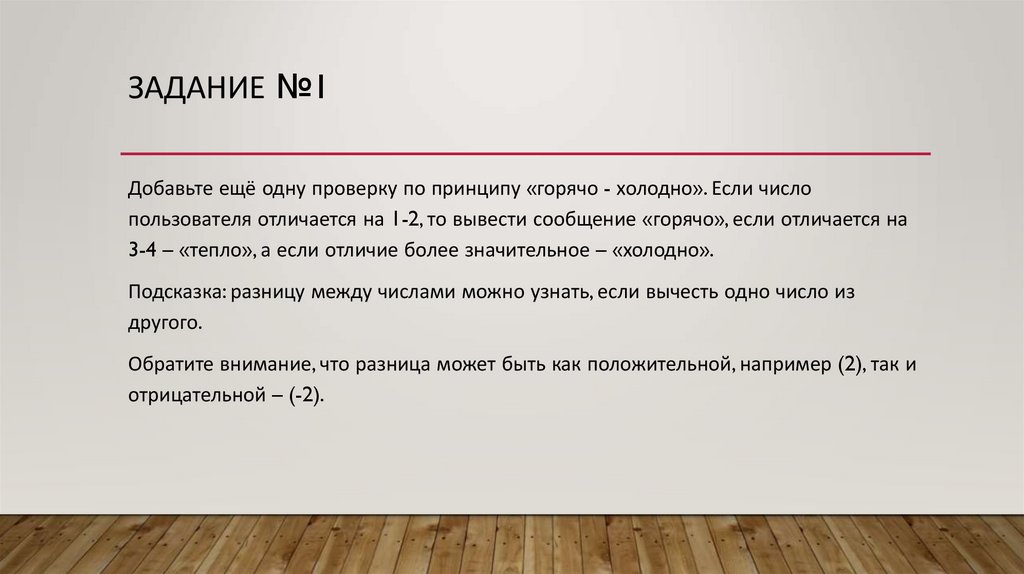 ЗАДАНИЕ №1

Добавьте ещё одну проверку по принципу «горячо - холодно». Если число пользователя отличается на 1-2, то вывести сообщение «горячо», если отличается на 3-4 – «тепло», а если отличие более значительное – «холодно».

Подсказка: разницу между числами можно узнать, если вычесть одно число из другого.

Обратите внимание, что разница может быть как положительной, например (2), так и отрицательной – (-2).